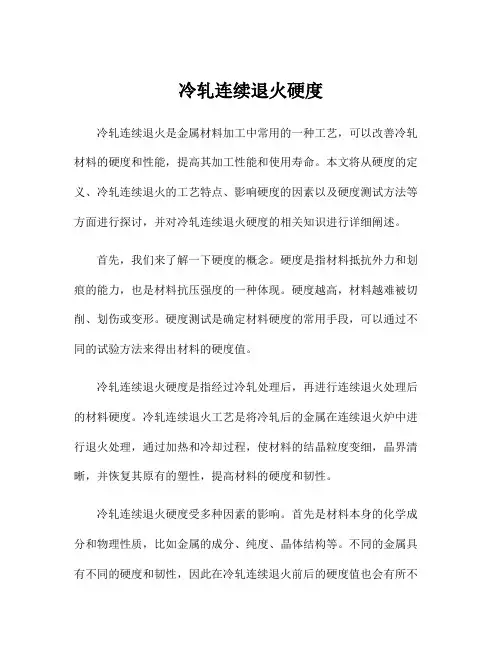 冷轧连续退火硬度

冷轧连续退火是金属材料加工中常用的一种工艺，可以改善冷轧材料的硬度和性能，提高其加工性能和使用寿命。本文将从硬度的定义、冷轧连续退火的工艺特点、影响硬度的因素以及硬度测试方法等方面进行探讨，并对冷轧连续退火硬度的相关知识进行详细阐述。

首先，我们来了解一下硬度的概念。硬度是指材料抵抗外力和划痕的能力，也是材料抗压强度的一种体现。硬度越高，材料越难被切削、划伤或变形。硬度测试是确定材料硬度的常用手段，可以通过不同的试验方法来得出材料的硬度值。

冷轧连续退火硬度是指经过冷轧处理后，再进行连续退火处理后的材料硬度。冷轧连续退火工艺是将冷轧后的金属在连续退火炉中进行退火处理，通过加热和冷却过程，使材料的结晶粒度变细，晶界清晰，并恢复其原有的塑性，提高材料的硬度和韧性。

冷轧连续退火硬度受多种因素的影响。首先是材料本身的化学成分和物理性质，比如金属的成分、纯度、晶体结构等。不同的金属具有不同的硬度和韧性，因此在冷轧连续退火前后的硬度值也会有所不